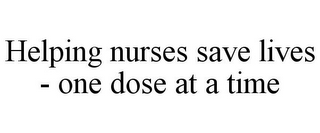 Helping nurses save lives - one dose at a time